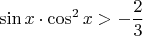 $\sin x \cdot \cos^2 x > -\frac{2}{3}$